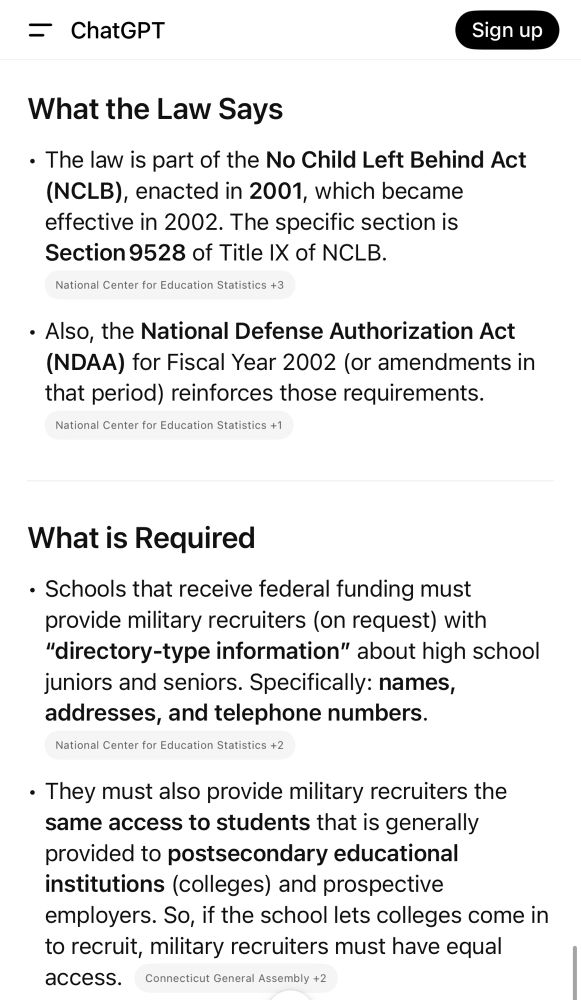 ChatGPT

Sign up

What the Law Says

• The law is part of the No Child Left Behind Act (NCLB), enacted in 2001, which became effective in 2002. The specific section is Section 9528 of Title IX of NCLB.

National Center for Education Statistics +3

• Also, the National Defense Authorization Act (NDAA) for Fiscal Year 2002 (or amendments in that period) reinforces those requirements.

National Center for Education Statistics +1

What is Required

• Schools that receive federal funding must provide military recruiters (on request) with "directory-type information" about high school juniors and seniors. Specifically: names, addresses, and telephone numbers.

National Center for Education Statistics +2

• They must also provide military recruiters the same access to students that is generally provided to postsecondary educational institutions (colleges) and prospective employers. So, if the school lets colleges come in to recruit, military recruiters must have equal access.

Connecticut General Assembly +2